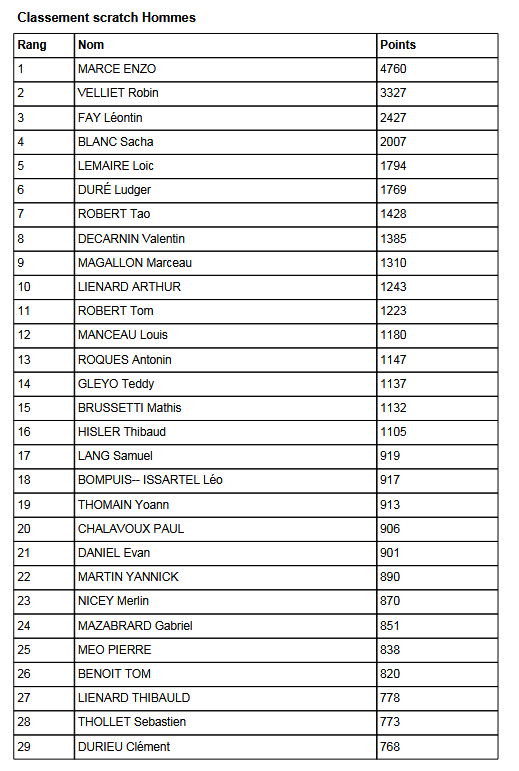 Classement scratch Hommes

| Rang | Nom | Points |
|---|---|---|
| 1 | MARCE ENZO | 4760 |
| 2 | VELLIET Robin | 3327 |
| 3 | FAY Léontin | 2427 |
| 4 | BLANC Sacha | 2007 |
| 5 | LEMAIRE Loic | 1794 |
| 6 | DURÉ Ludger | 1769 |
| 7 | ROBERT Tao | 1428 |
| 8 | DECARNIN Valentin | 1385 |
| 9 | MAGALLON Marceau | 1310 |
| 10 | LIENARD ARTHUR | 1243 |
| 11 | ROBERT Tom | 1223 |
| 12 | MANCEAU Louis | 1180 |
| 13 | ROQUES Antonin | 1147 |
| 14 | GLEYO Teddy | 1137 |
| 15 | BRUSSETTI Mathis | 1132 |
| 16 | HISLER Thibaud | 1105 |
| 17 | LANG Samuel | 919 |
| 18 | BOMPUIS-- ISSARTEL Léo | 917 |
| 19 | THOMAIN Yoann | 913 |
| 20 | CHALAVOUX PAUL | 906 |
| 21 | DANIEL Evan | 901 |
| 22 | MARTIN YANNICK | 890 |
| 23 | NICEY Merlin | 870 |
| 24 | MAZABRARD Gabriel | 851 |
| 25 | MEO PIERRE | 838 |
| 26 | BENOIT TOM | 820 |
| 27 | LIENARD THIBAULD | 778 |
| 28 | THOLLET Sebastien | 773 |
| 29 | DURIEU Clément | 768 |